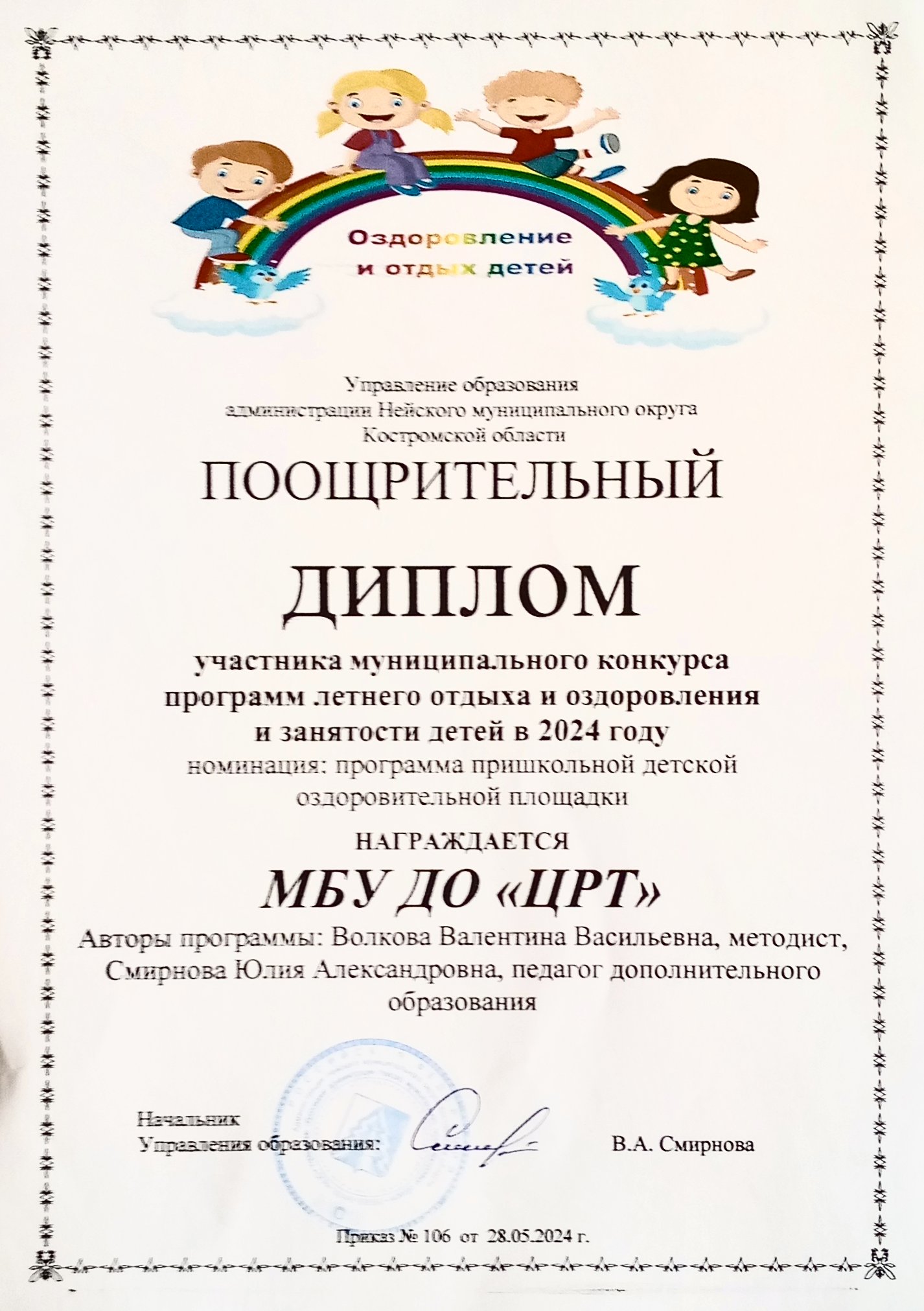 Оздоровление и отдых детей

Управление образования администрации Нейского муниципального округа Костромской области

ПООЩРИТЕЛЬНЫЙ

ДИПЛОМ

участника муниципального конкурса программ летнего отдыха и оздоровления и занятости детей в 2024 году

номинация: программа пришкольной детской оздоровительной площадки

НАГРАЖДАЕТСЯ

МБУ ДО «ЦРТ»

Авторы программы: Волкова Валентина Васильевна, методист, Смирнова Юлия Александровна, педагог дополнительного образования

Начальник
Управления образования: В.А. Смирнова

Приказ № 106 от 28.05.2024 г.